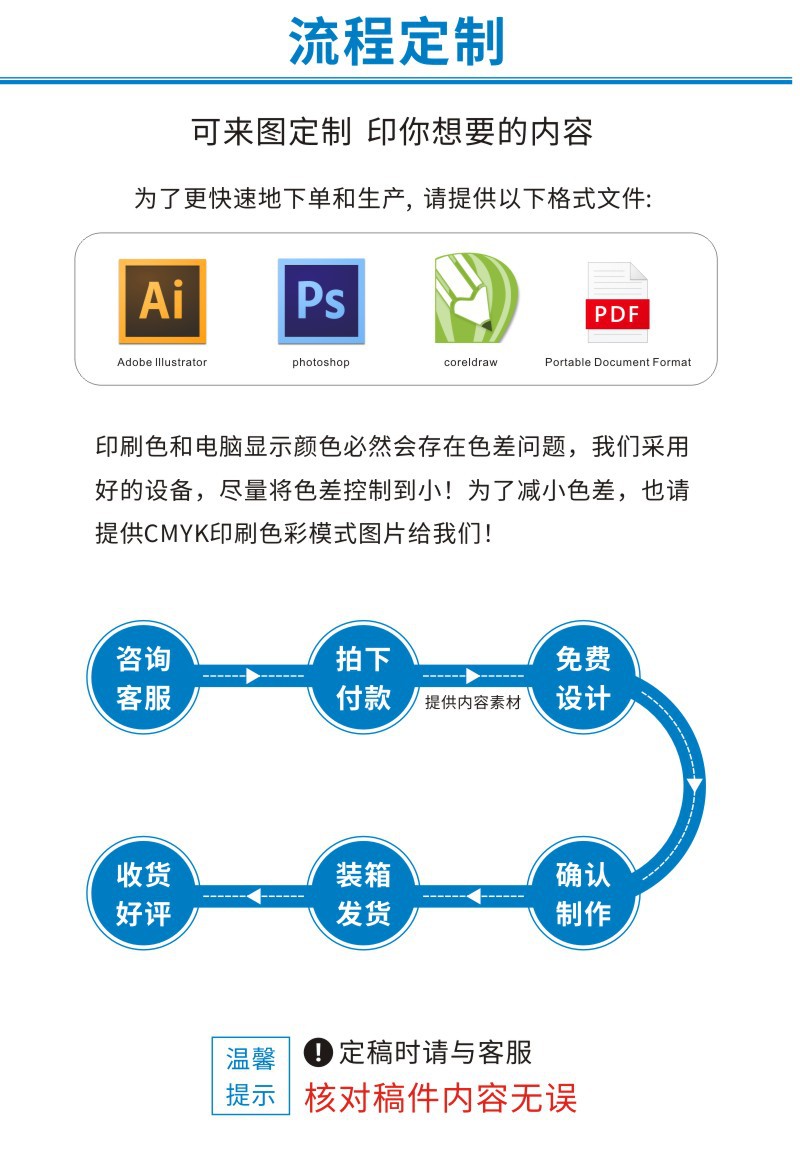 流程定制

可来图定制 印你想要的内容

为了更快速地下单和生产, 请提供以下格式文件:

Ai
Adobe Illustrator

Ps
photoshop

coreldraw

PDF
Portable Document Format

印刷色和电脑显示颜色必然会存在色差问题，我们采用好的设备，尽量将色差控制到小！为了减小色差，也请提供CMYK印刷色彩模式图片给我们！

咨询客服

拍下付款

提供内容素材

免费设计

确认制作

装箱发货

收货好评

温馨提示

定稿时请与客服

核对稿件内容无误